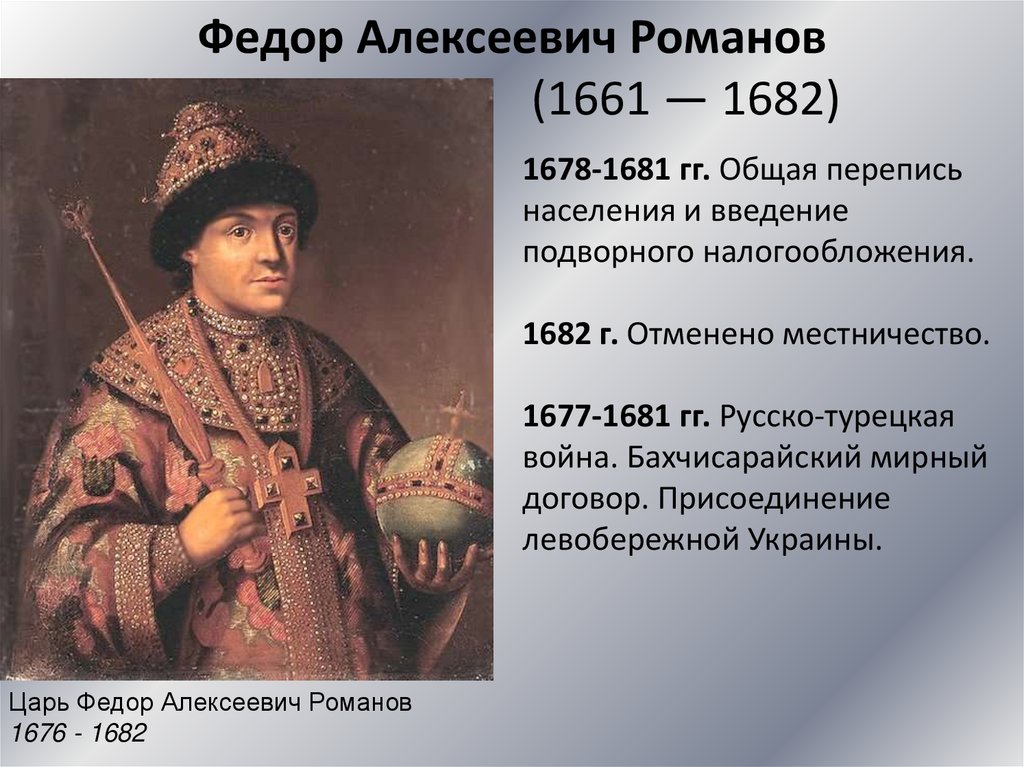 Федор Алексеевич Романов
(1661 — 1682)

1678-1681 гг. Общая перепись населения и введение подворного налогообложения.

1682 г. Отменено местничество.

1677-1681 гг. Русско-турецкая война. Бахчисарайский мирный договор. Присоединение левобережной Украины.

Царь Федор Алексеевич Романов
1676 - 1682